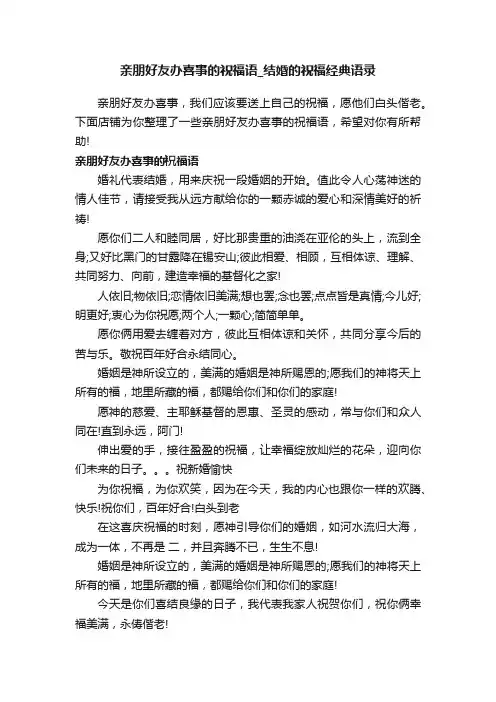 亲朋好友办喜事的祝福语_结婚的祝福经典语录

亲朋好友办喜事，我们应该要送上自己的祝福，愿他们白头偕老。下面店铺为你整理了一些亲朋好友办喜事的祝福语，希望对你有所帮助!

亲朋好友办喜事的祝福语

婚礼代表结婚，用来庆祝一段婚姻的开始。值此令人心荡神迷的情人佳节，请接受我从远方献给你的一颗赤诚的爱心和深情美好的祈祷!

愿你们二人和睦同居，好比那贵重的油浇在亚伦的头上，流到全身;又好比黑门的甘露降在锡安山;彼此相爱、相顾，互相体谅、理解、共同努力、向前，建造幸福的基督化之家!

人依旧;物依旧;恋情依旧美满;想也罢;念也罢;点点皆是真情;今儿好;明更好;衷心为你祝愿;两个人;一颗心;简简单单。

愿你俩用爱去缠着对方，彼此互相体谅和关怀，共同分享今后的苦与乐。敬祝百年好合永结同心。

婚姻是神所设立的，美满的婚姻是神所赐恩的;愿我们的神将天上所有的福，地里所藏的福，都赐给你们和你们的家庭!

愿神的慈爱、主耶稣基督的恩惠、圣灵的感动，常与你们和众人同在!直到永远，阿门!

伸出爱的手，接往盈盈的祝福，让幸福绽放灿烂的花朵，迎向你们未来的日子。。。祝新婚愉快

为你祝福，为你欢笑，因为在今天，我的内心也跟你一样的欢腾、快乐!祝你们，百年好合!白头到老

在这喜庆祝福的时刻，愿神引导你们的婚姻，如河水流归大海，成为一体，不再是 二，并且奔腾不已，生生不息!

婚姻是神所设立的，美满的婚姻是神所赐恩的;愿我们的神将天上所有的福，地里所藏的福，都赐给你们和你们的家庭!

今天是你们喜结良缘的日子，我代表我家人祝贺你们，祝你俩幸福美满，永俦偕老!